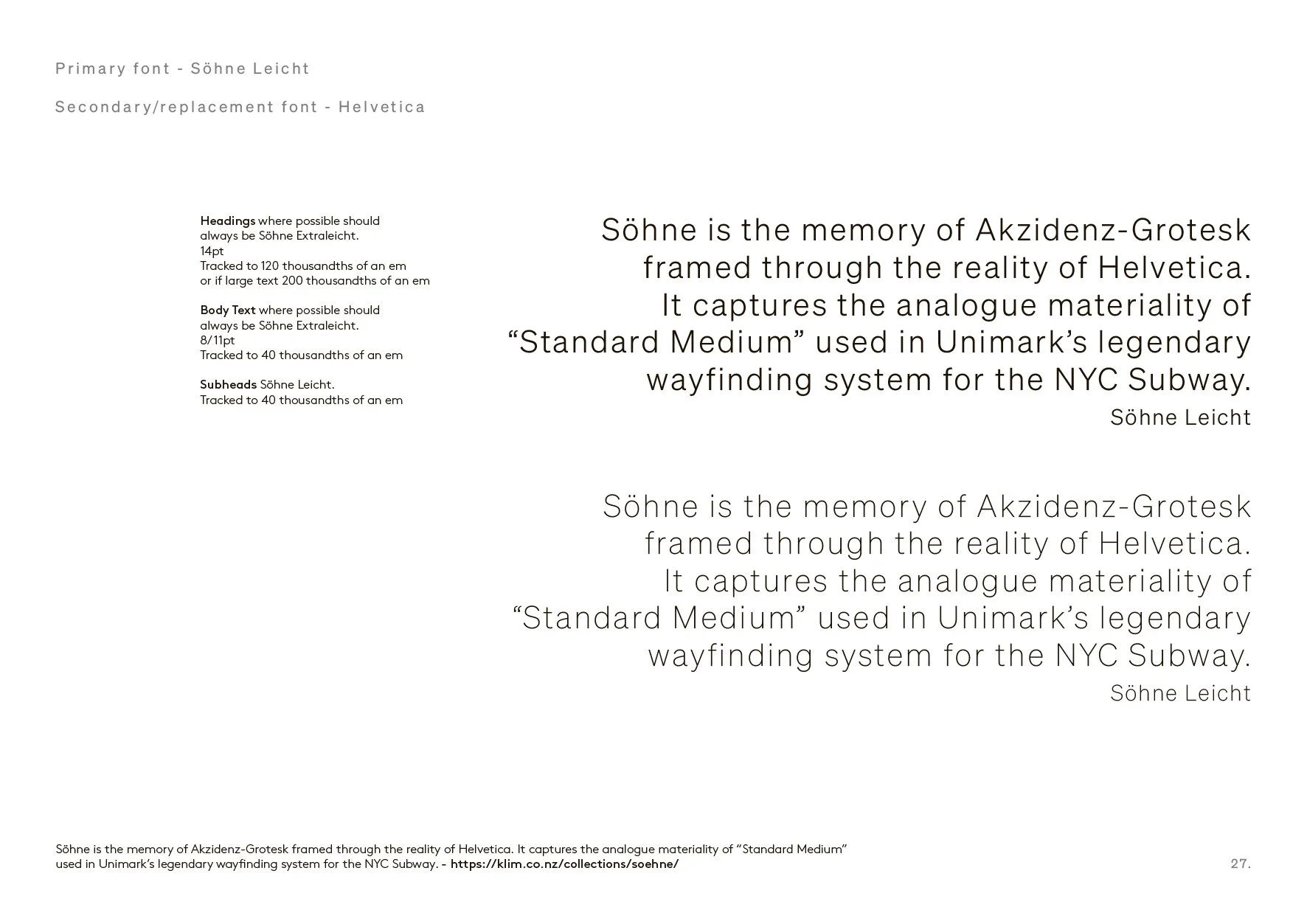 Primary font - Söhne Leicht

Secondary/replacement font - Helvetica

Headings where possible should always be Söhne Extraleicht.
14pt
Tracked to 120 thousandths of an em
or if large text 200 thousandths of an em

Body Text where possible should always be Söhne Extraleicht.
8/11pt
Tracked to 40 thousandths of an em

Subheads Söhne Leicht.
Tracked to 40 thousandths of an em

Söhne is the memory of Akzidenz-Grotesk framed through the reality of Helvetica. It captures the analogue materiality of “Standard Medium” used in Unimark’s legendary wayfinding system for the NYC Subway.
Söhne Leicht

Söhne is the memory of Akzidenz-Grotesk framed through the reality of Helvetica. It captures the analogue materiality of “Standard Medium” used in Unimark’s legendary wayfinding system for the NYC Subway.
Söhne Leicht

Söhne is the memory of Akzidenz-Grotesk framed through the reality of Helvetica. It captures the analogue materiality of “Standard Medium” used in Unimark’s legendary wayfinding system for the NYC Subway. - https://klim.co.nz/collections/soehne/

27.